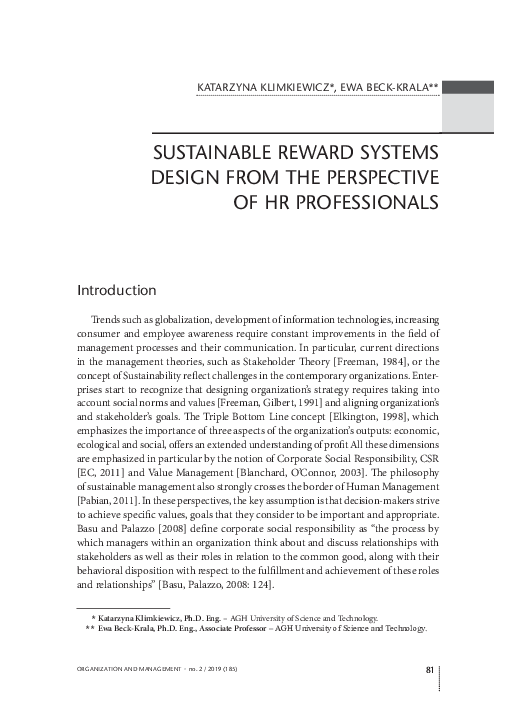 KATARZYNA KLIMKIEWICZ*, EWA BECK-KRALA**

SUSTAINABLE REWARD SYSTEMS DESIGN FROM THE PERSPECTIVE OF HR PROFESSIONALS

Introduction

Trends such as globalization, development of information technologies, increasing consumer and employee awareness require constant improvements in the field of management processes and their communication. In particular, current directions in the management theories, such as Stakeholder Theory [Freeman, 1984], or the concept of Sustainability reflect challenges in the contemporary organizations. Enterprises start to recognize that designing organization's strategy requires taking into account social norms and values [Freeman, Gilbert, 1991] and aligning organization's and stakeholder's goals. The Triple Bottom Line concept [Elkington, 1998], which emphasizes the importance of three aspects of the organization's outputs: economic, ecological and social, offers an extended understanding of profit All these dimensions are emphasized in particular by the notion of Corporate Social Responsibility, CSR [EC, 2011] and Value Management [Blanchard, O'Connor, 2003]. The philosophy of sustainable management also strongly crosses the border of Human Management [Pabian, 2011]. In these perspectives, the key assumption is that decision-makers strive to achieve specific values, goals that they consider to be important and appropriate. Basu and Palazzo [2008] define corporate social responsibility as "the process by which managers within an organization think about and discuss relationships with stakeholders as well as their roles in relation to the common good, along with their behavioral disposition with respect to the fulfillment and achievement of these roles and relationships" [Basu, Palazzo, 2008: 124].

* Katarzyna Klimkiewicz, Ph.D. Eng. – AGH University of Science and Technology.
** Ewa Beck-Krala, Ph.D. Eng., Associate Professor – AGH University of Science and Technology.

ORGANIZATION AND MANAGEMENT • no. 2 / 2019 (185)

81